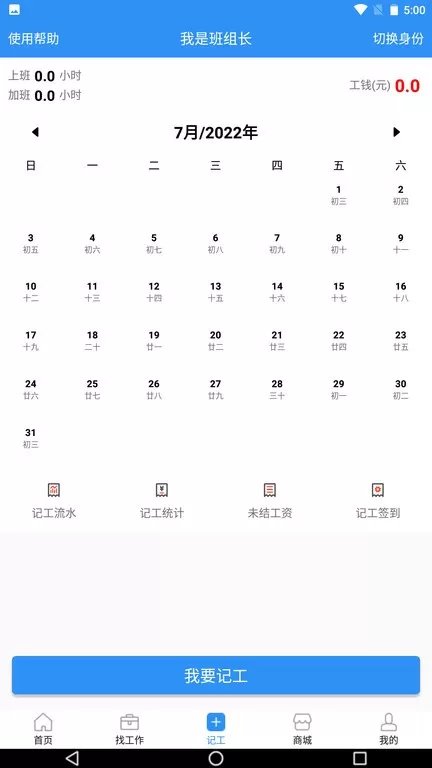 5:00

使用帮助 我是班组长 切换身份

上班 0.0 小时
加班 0.0 小时

工钱(元) 0.0

7月/2022年

| 日 | 一 | 二 | 三 | 四 | 五 | 六 |
|---|---|---|---|---|---|---|
| | | | | | 1 初三 | 2 初四 |
| 3 初五 | 4 初六 | 5 初七 | 6 初八 | 7 初九 | 8 初十 | 9 十一 |
| 10 十二 | 11 十三 | 12 十四 | 13 十五 | 14 十六 | 15 十七 | 16 十八 |
| 17 十九 | 18 二十 | 19 廿一 | 20 廿二 | 21 廿三 | 22 廿四 | 23 廿五 |
| 24 廿六 | 25 廿七 | 26 廿八 | 27 廿九 | 28 三十 | 29 初一 | 30 初二 |
| 31 初三 | | | | | | |

记工流水 记工统计 未结工资 记工签到

我要记工

首页 找工作 记工 商城 我的